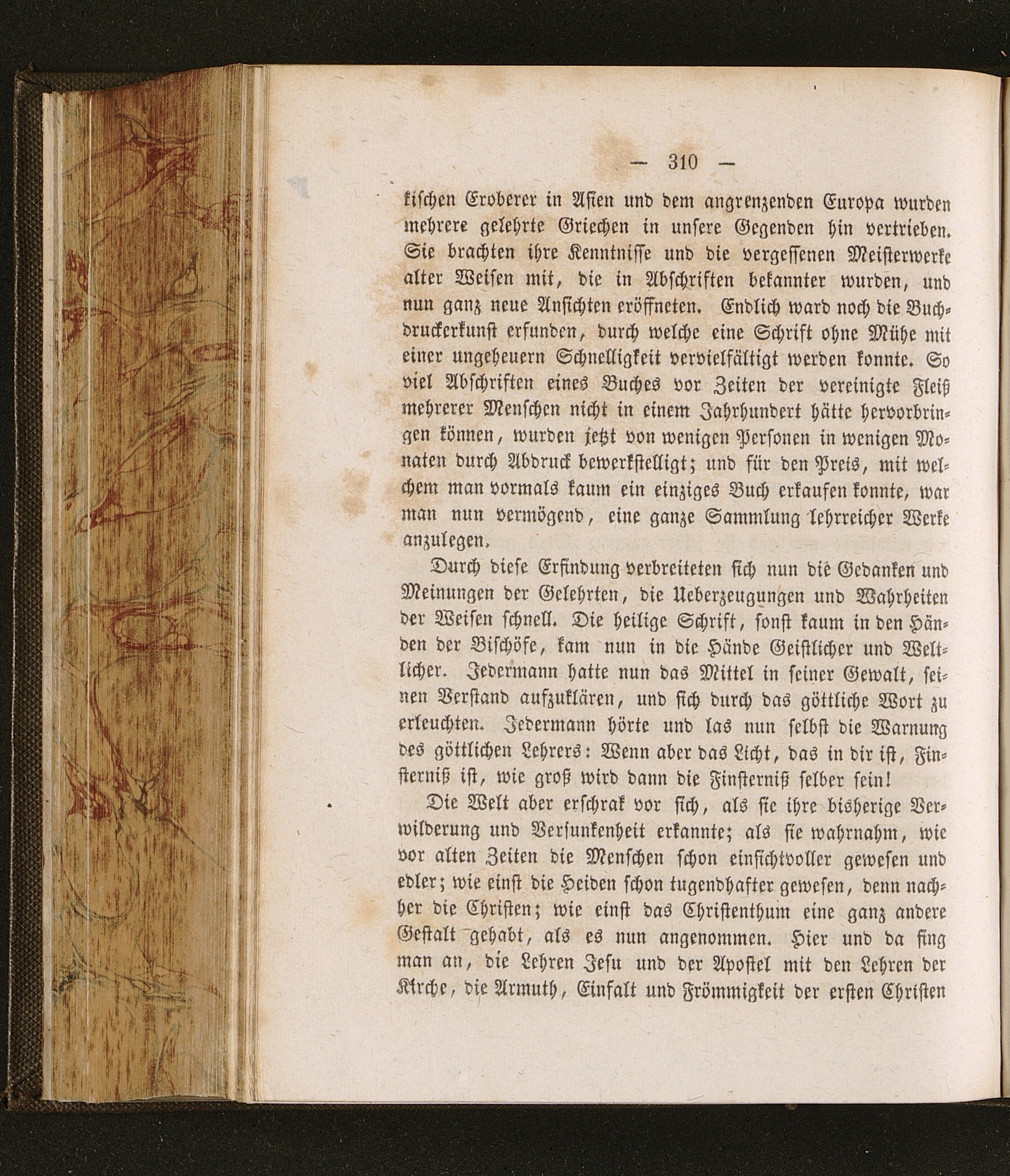 — 310 —

kischen Eroberer in Asien und dem angrenzenden Europa wurden mehrere gelehrte Griechen in unsere Gegenden hin vertrieben. Sie brachten ihre Kenntnisse und die vergessenen Meisterwerke alter Weisen mit, die in Abschriften bekannter wurden, und nun ganz neue Ansichten eröffneten. Endlich ward noch die Buchdruckerkunst erfunden, durch welche eine Schrift ohne Mühe mit einer ungeheuern Schnelligkeit vervielfältigt werden konnte. So viel Abschriften eines Buches vor Zeiten der vereinigte Fleiß mehrerer Menschen nicht in einem Jahrhundert hätte hervorbringen können, wurden jetzt von wenigen Personen in wenigen Monaten durch Abdruck bewerkstelligt; und für den Preis, mit welchem man vormals kaum ein einziges Buch erkaufen konnte, war man nun vermögend, eine ganze Sammlung lehrreicher Werke anzulegen.

Durch diese Erfindung verbreiteten sich nun die Gedanken und Meinungen der Gelehrten, die Ueberzeugungen und Wahrheiten der Weisen schnell. Die heilige Schrift, sonst kaum in den Händen der Bischöfe, kam nun in die Hände Geistlicher und Weltlicher. Jedermann hatte nun das Mittel in seiner Gewalt, seinen Verstand aufzuklären, und sich durch das göttliche Wort zu erleuchten. Jedermann hörte und las nun selbst die Warnung des göttlichen Lehrers: Wenn aber das Licht, das in dir ist, Finsterniß ist, wie groß wird dann die Finsterniß selber sein!

Die Welt aber erschrak vor sich, als sie ihre bisherige Verwilderung und Versunkenheit erkannte; als sie wahrnahm, wie vor alten Zeiten die Menschen schon einsichtvoller gewesen und edler; wie einst die Heiden schon tugendhafter gewesen, denn nachher die Christen; wie einst das Christenthum eine ganz andere Gestalt gehabt, als es nun angenommen. Hier und da fing man an, die Lehren Jesu und der Apostel mit den Lehren der Kirche, die Armuth, Einfalt und Frömmigkeit der ersten Christen